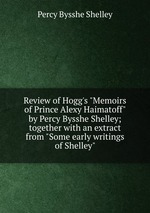 Percy Bysshe Shelley

Review of Hogg's "Memoirs of Prince Alexy Haimatoff" by Percy Bysshe Shelley; together with an extract from "Some early writings of Shelley"